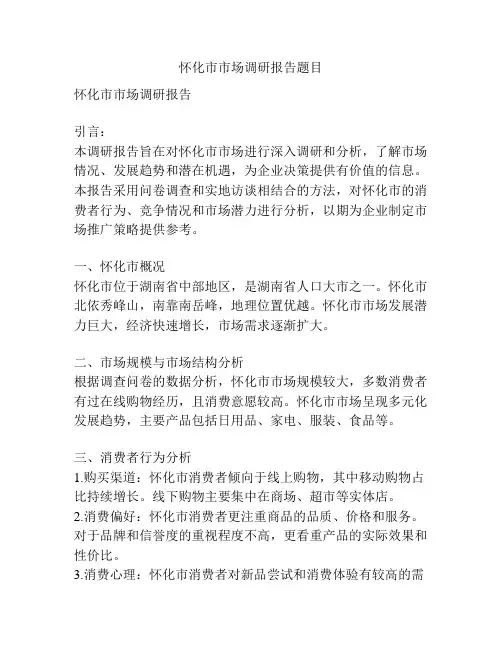 怀化市市场调研报告题目

怀化市市场调研报告

引言：
本调研报告旨在对怀化市市场进行深入调研和分析，了解市场情况、发展趋势和潜在机遇，为企业决策提供有价值的信息。本报告采用问卷调查和实地访谈相结合的方法，对怀化市的消费者行为、竞争情况和市场潜力进行分析，以期为企业制定市场推广策略提供参考。

一、怀化市概况
怀化市位于湖南省中部地区，是湖南省人口大市之一。怀化市北依秀峰山，南靠南岳峰，地理位置优越。怀化市市场发展潜力巨大，经济快速增长，市场需求逐渐扩大。

二、市场规模与市场结构分析
根据调查问卷的数据分析，怀化市市场规模较大，多数消费者有过在线购物经历，且消费意愿较高。怀化市市场呈现多元化发展趋势，主要产品包括日用品、家电、服装、食品等。

三、消费者行为分析
1.购买渠道：怀化市消费者倾向于线上购物，其中移动购物占比持续增长。线下购物主要集中在商场、超市等实体店。
2.消费偏好：怀化市消费者更注重商品的品质、价格和服务。对于品牌和信誉度的重视程度不高，更看重产品的实际效果和性价比。
3.消费心理：怀化市消费者对新品尝试和消费体验有较高的需